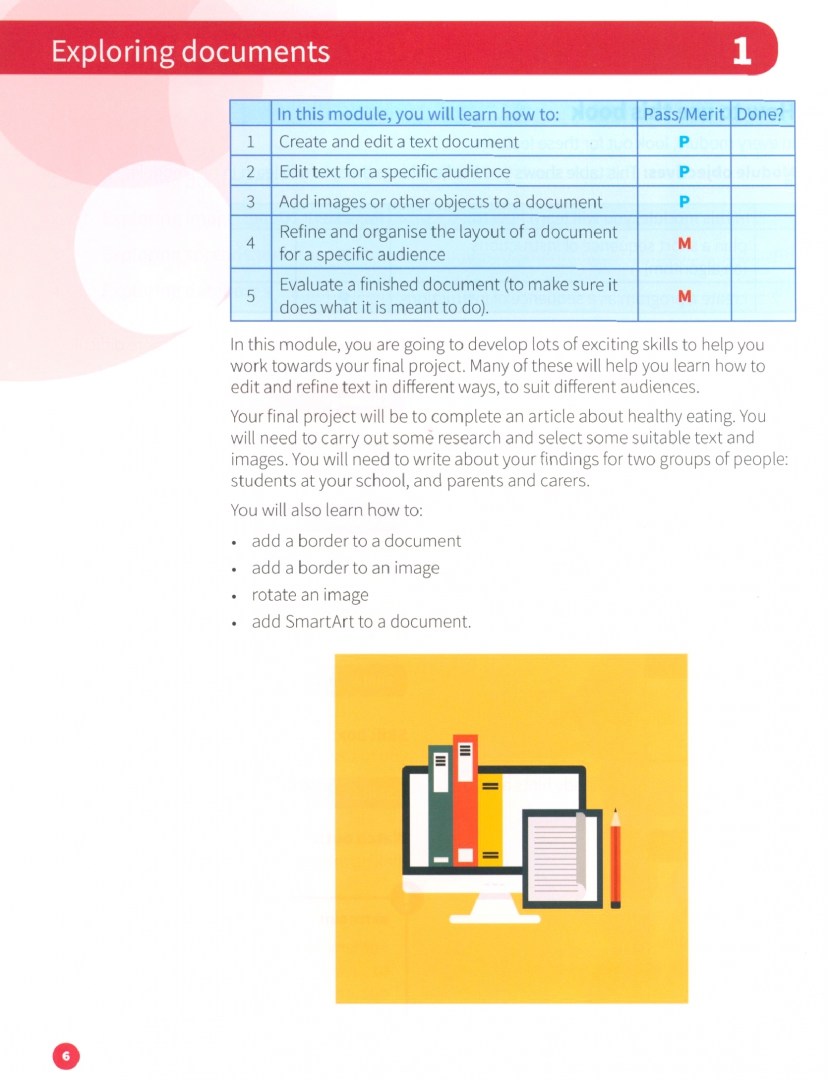 Exploring documents 1

| | In this module, you will learn how to: | Pass/Merit | Done? |
|---|---|---|---|
| 1 | Create and edit a text document | P | |
| 2 | Edit text for a specific audience | P | |
| 3 | Add images or other objects to a document | P | |
| 4 | Refine and organise the layout of a document for a specific audience | M | |
| 5 | Evaluate a finished document (to make sure it does what it is meant to do). | M | |

In this module, you are going to develop lots of exciting skills to help you work towards your final project. Many of these will help you learn how to edit and refine text in different ways, to suit different audiences.

Your final project will be to complete an article about healthy eating. You will need to carry out some research and select some suitable text and images. You will need to write about your findings for two groups of people: students at your school, and parents and carers.

You will also learn how to:

• add a border to a document
• add a border to an image
• rotate an image
• add SmartArt to a document.

6